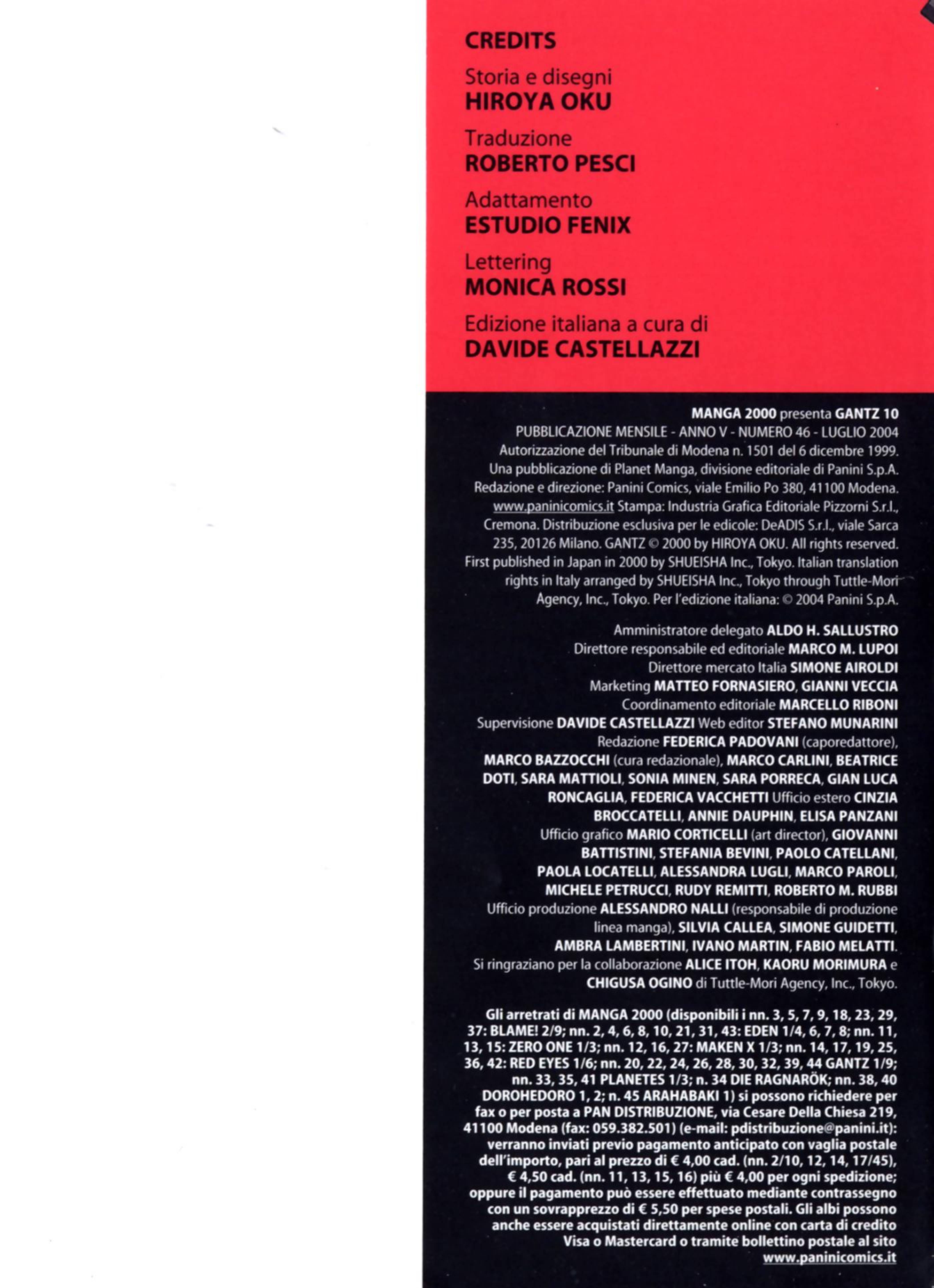 CREDITS

Storia e disegni
HIROYA OKU

Traduzione
ROBERTO PESCI

Adattamento
ESTUDIO FENIX

Lettering
MONICA ROSSI

Edizione italiana a cura di
DAVIDE CASTELLAZZI

MANGA 2000 presenta GANTZ 10
PUBBLICAZIONE MENSILE - ANNO V - NUMERO 46 - LUGLIO 2004
Autorizzazione del Tribunale di Modena n. 1501 del 6 dicembre 1999. Una pubblicazione di Planet Manga, divisione editoriale di Panini S.p.A. Redazione e direzione: Panini Comics, viale Emilio Po 380, 41100 Modena. www.paninicomics.it Stampa: Industria Grafica Editoriale Pizzorni S.r.l., Cremona. Distribuzione esclusiva per le edicole: DeADIS S.r.l., viale Sarca 235, 20126 Milano. GANTZ © 2000 by HIROYA OKU. All rights reserved. First published in Japan in 2000 by SHUEISHA Inc., Tokyo. Italian translation rights in Italy arranged by SHUEISHA Inc., Tokyo through Tuttle-Mori Agency, Inc., Tokyo. Per l'edizione italiana: © 2004 Panini S.p.A.

Amministratore delegato ALDO H. SALLUSTRO
Direttore responsabile ed editoriale MARCO M. LUPOI
Direttore mercato Italia SIMONE AIROLDI
Marketing MATTEO FORNASIERO, GIANNI VECCIA
Coordinamento editoriale MARCELLO RIBONI
Supervisione DAVIDE CASTELLAZZI Web editor STEFANO MUNARINI
Redazione FEDERICA PADOVANI (caporedattore), MARCO BAZZOCCHI (cura redazionale), MARCO CARLINI, BEATRICE DOTI, SARA MATTIOLI, SONIA MINEN, SARA PORRECA, GIAN LUCA RONCAGLIA, FEDERICA VACCHETTI Ufficio estero CINZIA BROCCATELLI, ANNIE DAUPHIN, ELISA PANZANI
Ufficio grafico MARIO CORTICELLI (art director), GIOVANNI BATTISTINI, STEFANIA BEVINI, PAOLO CATELLANI, PAOLA LOCATELLI, ALESSANDRA LUGLI, MARCO PAROLI, MICHELE PETRUCCI, RUDY REMITTI, ROBERTO M. RUBBI
Ufficio produzione ALESSANDRO NALLI (responsabile di produzione linea manga), SILVIA CALLEA, SIMONE GUIDETTI, AMBRA LAMBERTINI, IVANO MARTIN, FABIO MELATTI.
Si ringraziano per la collaborazione ALICE ITOH, KAORU MORIMURA e CHIGUSA OGINO di Tuttle-Mori Agency, Inc., Tokyo.

Gli arretrati di MANGA 2000 (disponibili i nn. 3, 5, 7, 9, 18, 23, 29, 37: BLAME! 2/9; nn. 2, 4, 6, 8, 10, 21, 31, 43: EDEN 1/4, 6, 7, 8; nn. 11, 13, 15: ZERO ONE 1/3; nn. 12, 16, 27: MAKEN X 1/3; nn. 14, 17, 19, 25, 36, 42: RED EYES 1/6; nn. 20, 22, 24, 26, 28, 30, 32, 39, 44 GANTZ 1/9; nn. 33, 35, 41 PLANETES 1/3; n. 34 DIE RAGNARÖK; nn. 38, 40 DOROHEDORO 1, 2; n. 45 ARAHABAKI 1) si possono richiedere per fax o per posta a PAN DISTRIBUZIONE, via Cesare Della Chiesa 219, 41100 Modena (fax: 059.382.501) (e-mail: pdistribuzione@panini.it): verranno inviati previo pagamento anticipato con vaglia postale dell'importo, pari al prezzo di € 4,00 cad. (nn. 2/10, 12, 14, 17/45), € 4,50 cad. (nn. 11, 13, 15, 16) più € 4,00 per ogni spedizione; oppure il pagamento può essere effettuato mediante contrassegno con un sovrapprezzo di € 5,50 per spese postali. Gli albi possono anche essere acquistati direttamente online con carta di credito Visa o Mastercard o tramite bollettino postale al sito www.paninicomics.it